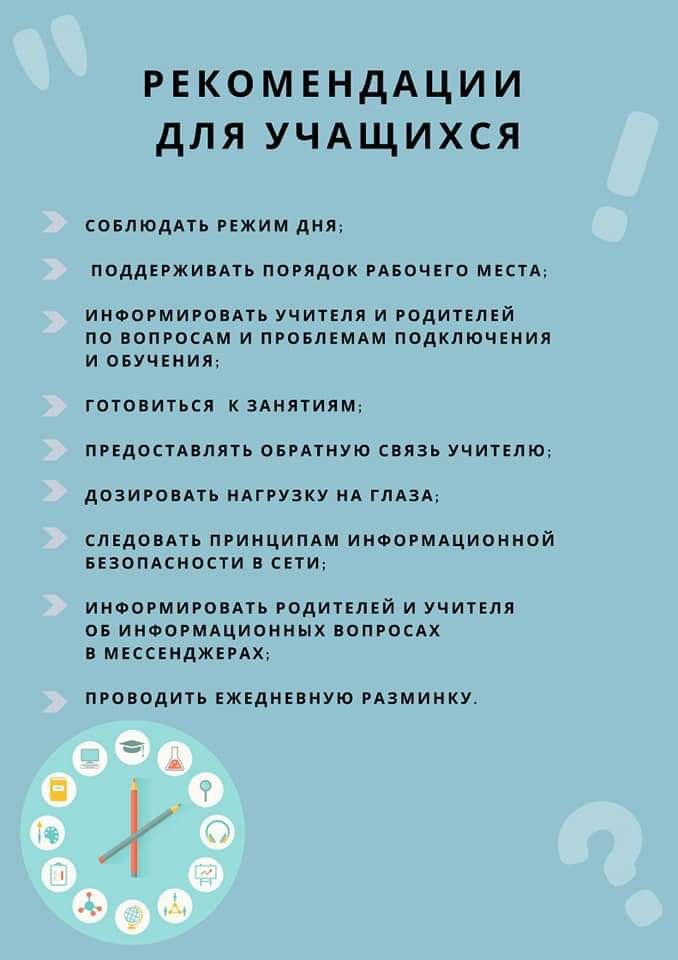 РЕКОМЕНДАЦИИ ДЛЯ УЧАЩИХСЯ

СОБЛЮДАТЬ РЕЖИМ ДНЯ;

ПОДДЕРЖИВАТЬ ПОРЯДОК РАБОЧЕГО МЕСТА;

ИНФОРМИРОВАТЬ УЧИТЕЛЯ И РОДИТЕЛЕЙ ПО ВОПРОСАМ И ПРОБЛЕМАМ ПОДКЛЮЧЕНИЯ И ОБУЧЕНИЯ;

ГОТОВИТЬСЯ К ЗАНЯТИЯМ;

ПРЕДОСТАВЛЯТЬ ОБРАТНУЮ СВЯЗЬ УЧИТЕЛЮ;

ДОЗИРОВАТЬ НАГРУЗКУ НА ГЛАЗА;

СЛЕДОВАТЬ ПРИНЦИПАМ ИНФОРМАЦИОННОЙ БЕЗОПАСНОСТИ В СЕТИ;

ИНФОРМИРОВАТЬ РОДИТЕЛЕЙ И УЧИТЕЛЯ ОБ ИНФОРМАЦИОННЫХ ВОПРОСАХ В МЕССЕНДЖЕРАХ;

ПРОВОДИТЬ ЕЖЕДНЕВНУЮ РАЗМИНКУ.